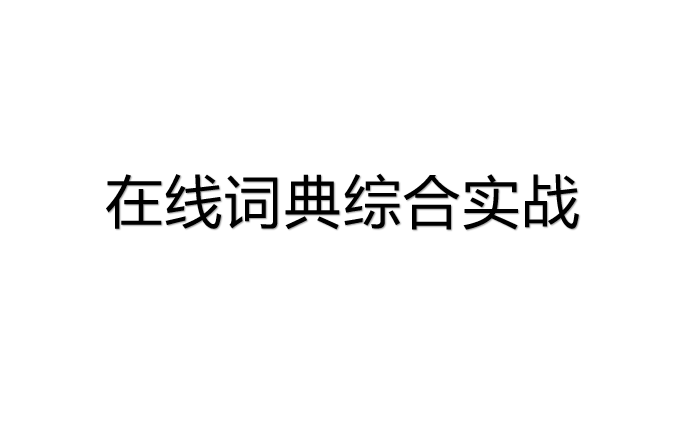 在线词典综合实战